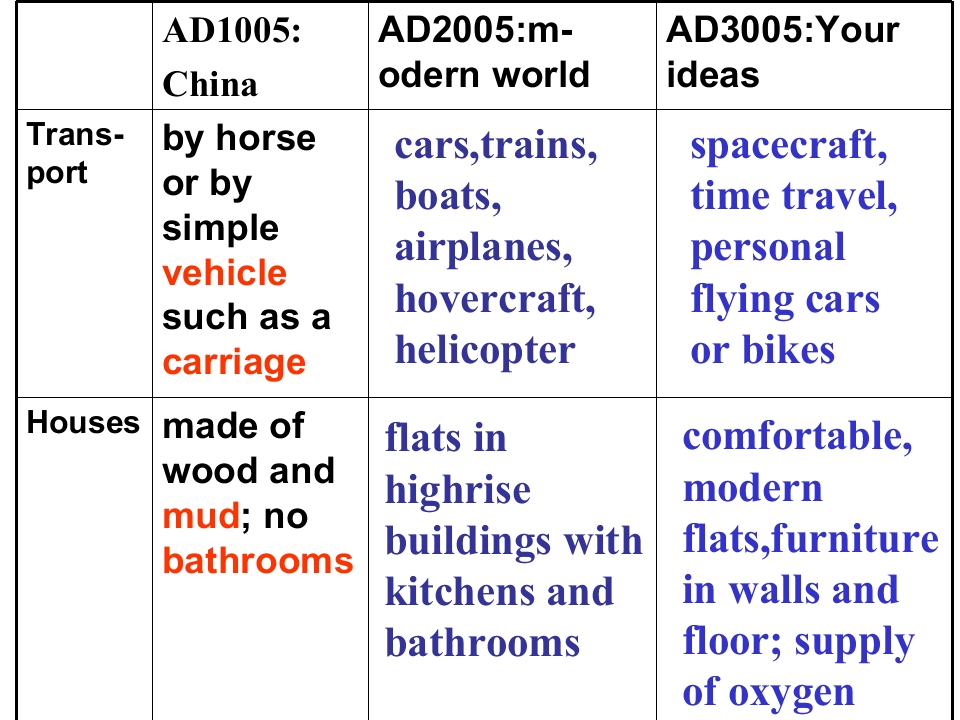 |  | AD1005: China | AD2005:modern world | AD3005:Your ideas |
|---|---|---|---|
| Transport | by horse or by simple vehicle such as a carriage | cars,trains, boats, airplanes, hovercraft, helicopter | spacecraft, time travel, personal flying cars or bikes |
| Houses | made of wood and mud; no bathrooms | flats in highrise buildings with kitchens and bathrooms | comfortable, modern flats,furniture in walls and floor; supply of oxygen |